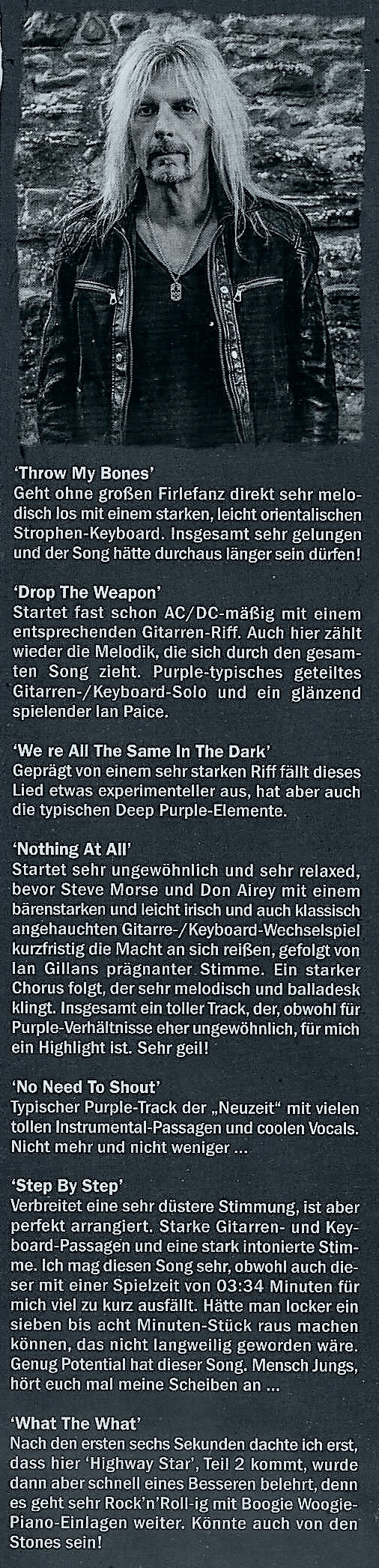 'Throw My Bones'
Geht ohne großen Firlefanz direkt sehr melodisch los mit einem starken, leicht orientalischen Strophen-Keyboard. Insgesamt sehr gelungen und der Song hätte durchaus länger sein dürfen!

'Drop The Weapon'
Startet fast schon AC/DC-mäßig mit einem entsprechenden Gitarren-Riff. Auch hier zählt wieder die Melodik, die sich durch den gesamten Song zieht. Purple-typisches geteiltes Gitarren-/Keyboard-Solo und ein glänzend spielender Ian Paice.

'We re All The Same In The Dark'
Geprägt von einem sehr starken Riff fällt dieses Lied etwas experimenteller aus, hat aber auch die typischen Deep Purple-Elemente.

'Nothing At All'
Startet sehr ungewöhnlich und sehr relaxed, bevor Steve Morse und Don Airey mit einem bärenstarken und leicht irisch und auch klassisch angehauchten Gitarre-/Keyboard-Wechselspiel kurzfristig die Macht an sich reißen, gefolgt von Ian Gillans prägnanter Stimme. Ein starker Chorus folgt, der sehr melodisch und balladesk klingt. Insgesamt ein toller Track, der, obwohl für Purple-Verhältnisse eher ungewöhnlich, für mich ein Highlight ist. Sehr geil!

'No Need To Shout'
Typischer Purple-Track der „Neuzeit“ mit vielen tollen Instrumental-Passagen und coolen Vocals. Nicht mehr und nicht weniger ...

'Step By Step'
Verbreitet eine sehr düstere Stimmung, ist aber perfekt arrangiert. Starke Gitarren- und Keyboard-Passagen und eine stark intonierte Stimme. Ich mag diesen Song sehr, obwohl auch dieser mit einer Spielzeit von 03:34 Minuten für mich viel zu kurz ausfällt. Hätte man locker ein sieben bis acht Minuten-Stück raus machen können, das nicht langweilig geworden wäre. Genug Potential hat dieser Song. Mensch Jungs, hört euch mal meine Scheiben an ...

'What The What'
Nach den ersten sechs Sekunden dachte ich erst, dass hier 'Highway Star', Teil 2 kommt, wurde dann aber schnell eines Besseren belehrt, denn es geht sehr Rock'n'Roll-ig mit Boogie Woogie-Piano-Einlagen weiter. Könnte auch von den Stones sein!